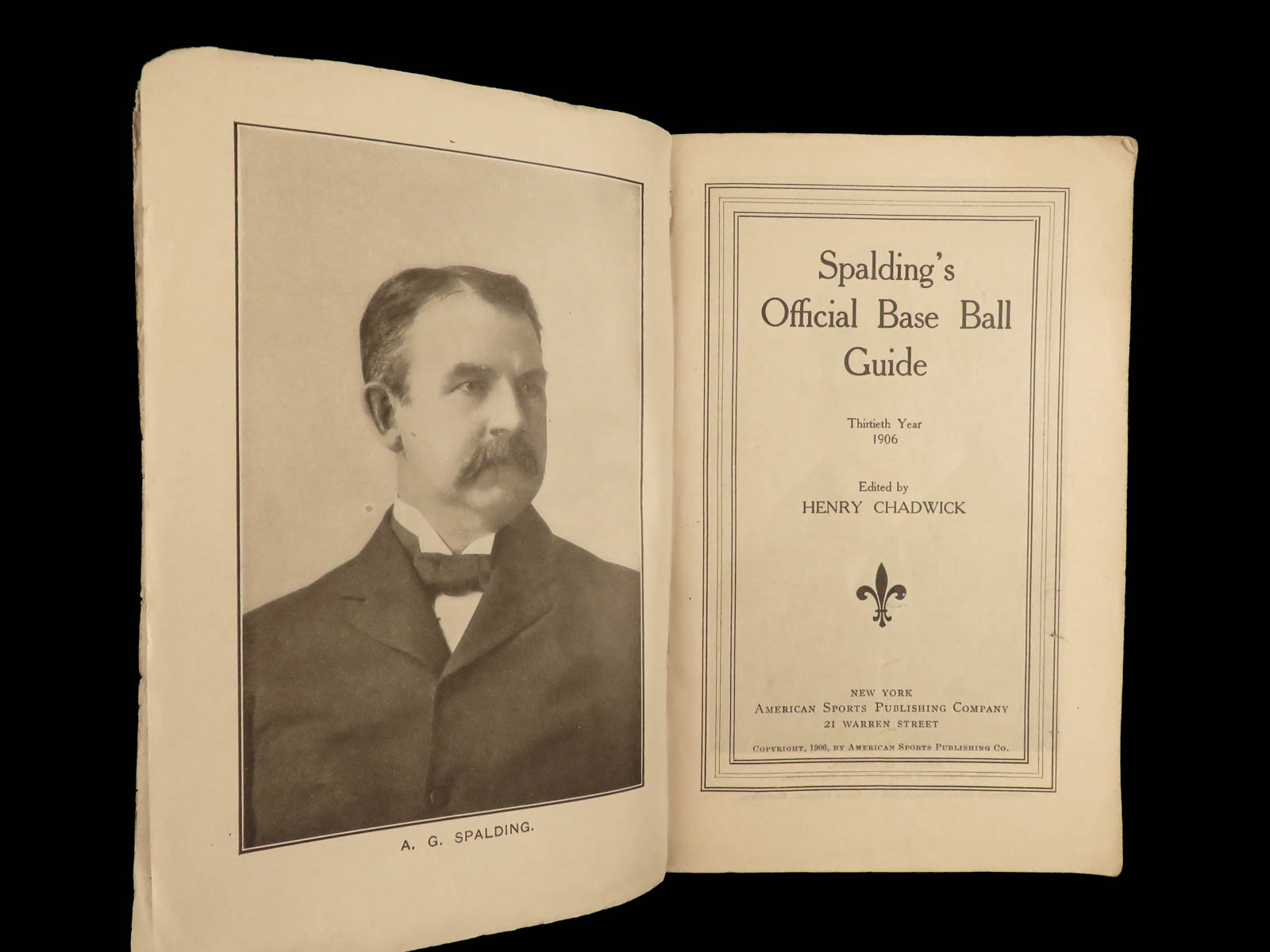 A. G. SPALDING.

Spalding's
Official Base Ball
Guide

Thirtieth Year
1906

Edited by
HENRY CHADWICK

NEW YORK
AMERICAN SPORTS PUBLISHING COMPANY
21 WARREN STREET

COPYRIGHT, 1906, BY AMERICAN SPORTS PUBLISHING CO.